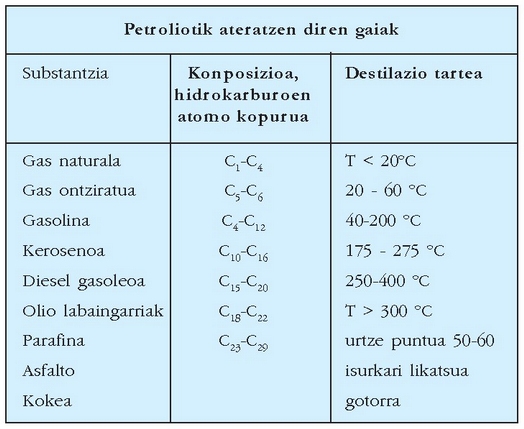 Petroliotik ateratzen diren gaiak

| Substantzia | Konposizioa, hidrokarburoen atomo kopurua | Destilazio tartea |
|---|---|---|
| Gas naturala | $C_1$-$C_4$ | T < 20°C |
| Gas ontziratua | $C_5$-$C_6$ | 20 - 60 °C |
| Gasolina | $C_4$-$C_{12}$ | 40-200 °C |
| Kerosenoa | $C_{10}$-$C_{16}$ | 175 - 275 °C |
| Diesel gasoleoa | $C_{15}$-$C_{20}$ | 250-400 °C |
| Olio labaingarriak | $C_{18}$-$C_{22}$ | T > 300 °C |
| Parafina | $C_{23}$-$C_{29}$ | urtze puntua 50-60 |
| Asfalto | | isurkari likatsua |
| Kokea | | gotorra |